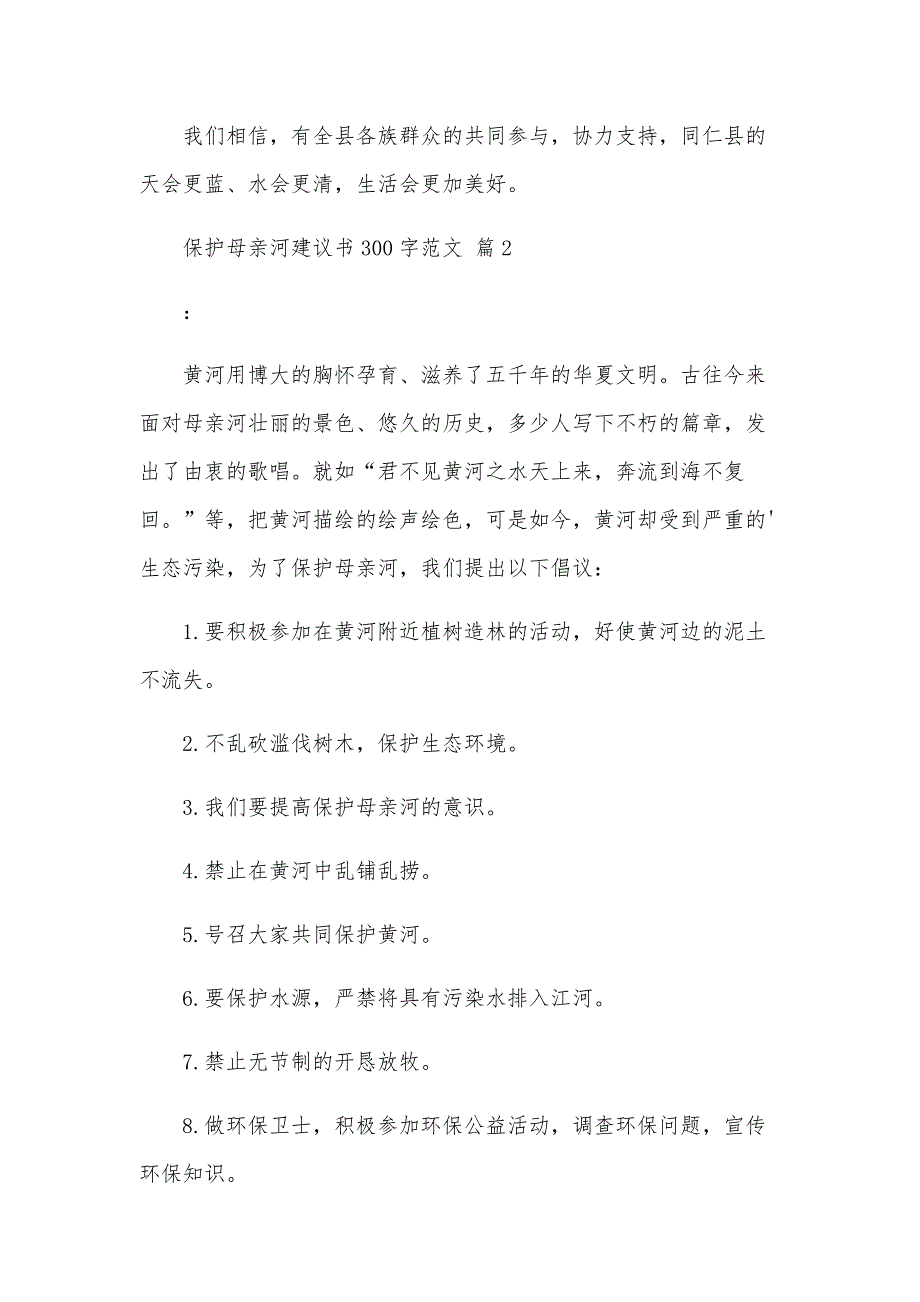 我们相信，有全县各族群众的共同参与，协力支持，同仁县的天会更蓝、水会更清，生活会更加美好。

保护母亲河建议书300字范文 篇2

：

黄河用博大的胸怀孕育、滋养了五千年的华夏文明。古往今来面对母亲河壮丽的景色、悠久的历史，多少人写下不朽的篇章，发出了由衷的歌唱。就如“君不见黄河之水天上来，奔流到海不复回。”等，把黄河描绘的绘声绘色，可是如今，黄河却受到严重的'生态污染，为了保护母亲河，我们提出以下倡议：

1.要积极参加在黄河附近植树造林的活动，好使黄河边的泥土不流失。

2.不乱砍滥伐树木，保护生态环境。

3.我们要提高保护母亲河的意识。

4.禁止在黄河中乱铺乱捞。

5.号召大家共同保护黄河。

6.要保护水源，严禁将具有污染水排入江河。

7.禁止无节制的开恳放牧。

8.做环保卫士，积极参加环保公益活动，调查环保问题，宣传环保知识。